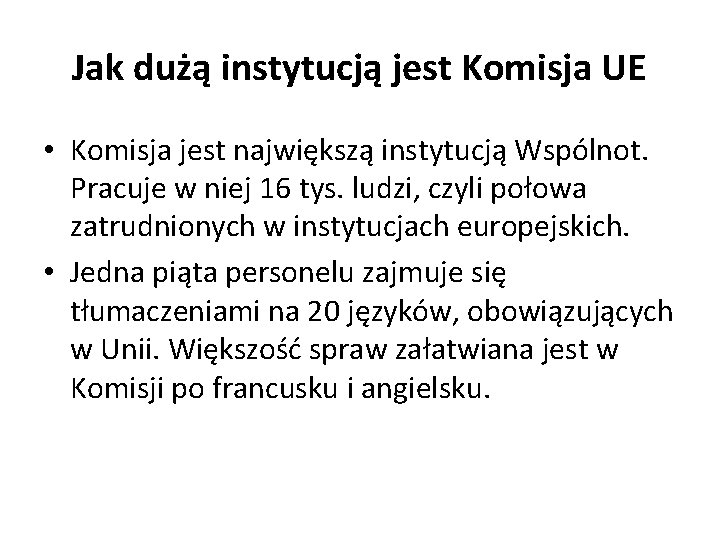 Jak dużą instytucją jest Komisja UE

• Komisja jest największą instytucją Wspólnot. Pracuje w niej 16 tys. ludzi, czyli połowa zatrudnionych w instytucjach europejskich.
• Jedna piąta personelu zajmuje się tłumaczeniami na 20 języków, obowiązujących w Unii. Większość spraw załatwiana jest w Komisji po francusku i angielsku.